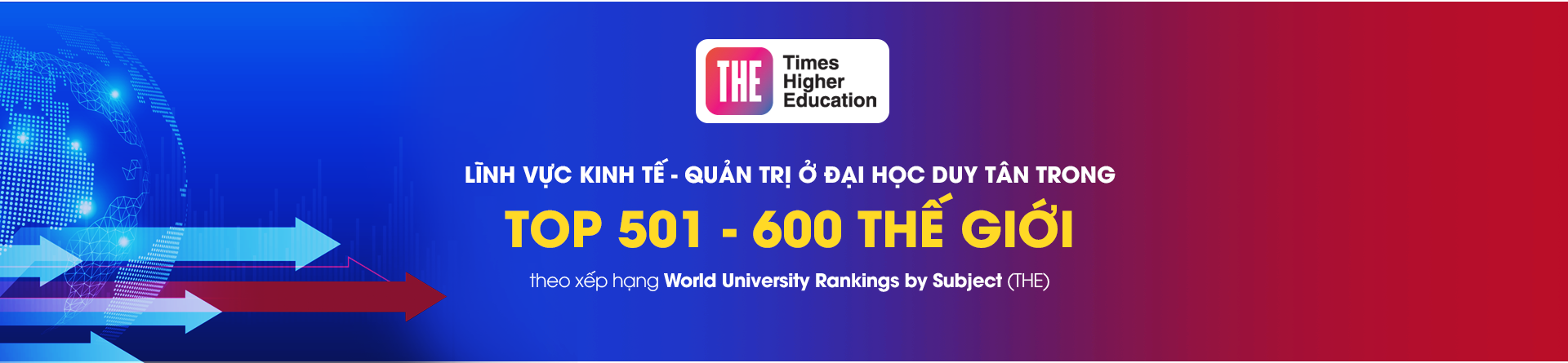 THE
Times Higher Education

LĨNH VỰC KINH TẾ - QUẢN TRỊ Ở ĐẠI HỌC DUY TÂN TRONG
TOP 501 - 600 THẾ GIỚI
theo xếp hạng World University Rankings by Subject (THE)